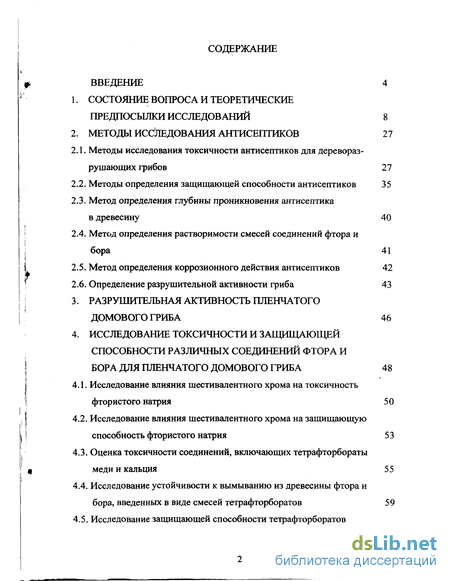 СОДЕРЖАНИЕ

ВВЕДЕНИЕ 4

1. СОСТОЯНИЕ ВОПРОСА И ТЕОРЕТИЧЕСКИЕ ПРЕДПОСЫЛКИ ИССЛЕДОВАНИЙ 8

2. МЕТОДЫ ИССЛЕДОВАНИЯ АНТИСЕПТИКОВ 27

2.1. Методы исследования токсичности антисептиков для дереворазрушающих грибов 27

2.2. Методы определения защищающей способности антисептиков 35

2.3. Метод определения глубины проникновения антисептика в древесину 40

2.4. Метод определения растворимости смесей соединений фтора и бора 41

2.5. Метод определения коррозионного действия антисептиков 42

2.6. Определение разрушительной активности гриба 43

3. РАЗРУШИТЕЛЬНАЯ АКТИВНОСТЬ ПЛЕНЧАТОГО ДОМОВОГО ГРИБА 46

4. ИССЛЕДОВАНИЕ ТОКСИЧНОСТИ И ЗАЩИЩАЮЩЕЙ СПОСОБНОСТИ РАЗЛИЧНЫХ СОЕДИНЕНИЙ ФТОРА И БОРА ДЛЯ ПЛЕНЧАТОГО ДОМОВОГО ГРИБА 48

4.1. Исследование влияния шестивалентного хрома на токсичность фтористого натрия 50

4.2. Исследование влияния шестивалентного хрома на защищающую способность фтористого натрия 53

4.3. Оценка токсичности соединений, включающих тетрафторбораты меди и кальция 55

4.4. Исследование устойчивости к вымыванию из древесины фтора и бора, введенных в виде смесей тетрафторборатов 59

4.5. Исследование защищающей способности тетрафторборатов

2

dsLib.net
библиотека диссертаций